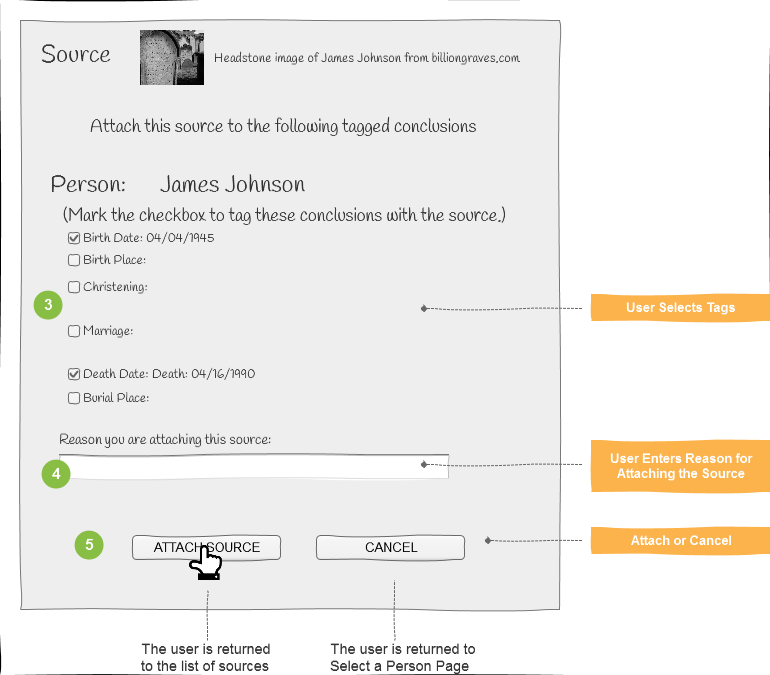 Source

Headstone image of James Johnson from billiongraves.com

Attach this source to the following tagged conclusions

Person: James Johnson

(Mark the checkbox to tag these conclusions with the source.)

Birth Date: 04/04/1945

Birth Place:

Christening:

3

Marriage:

Death Date: Death: 04/16/1990

Burial Place:

User Selects Tags

Reason you are attaching this source:

4

User Enters Reason for Attaching the Source

5

ATTACH SOURCE

CANCEL

Attach or Cancel

The user is returned to the list of sources

The user is returned to Select a Person Page